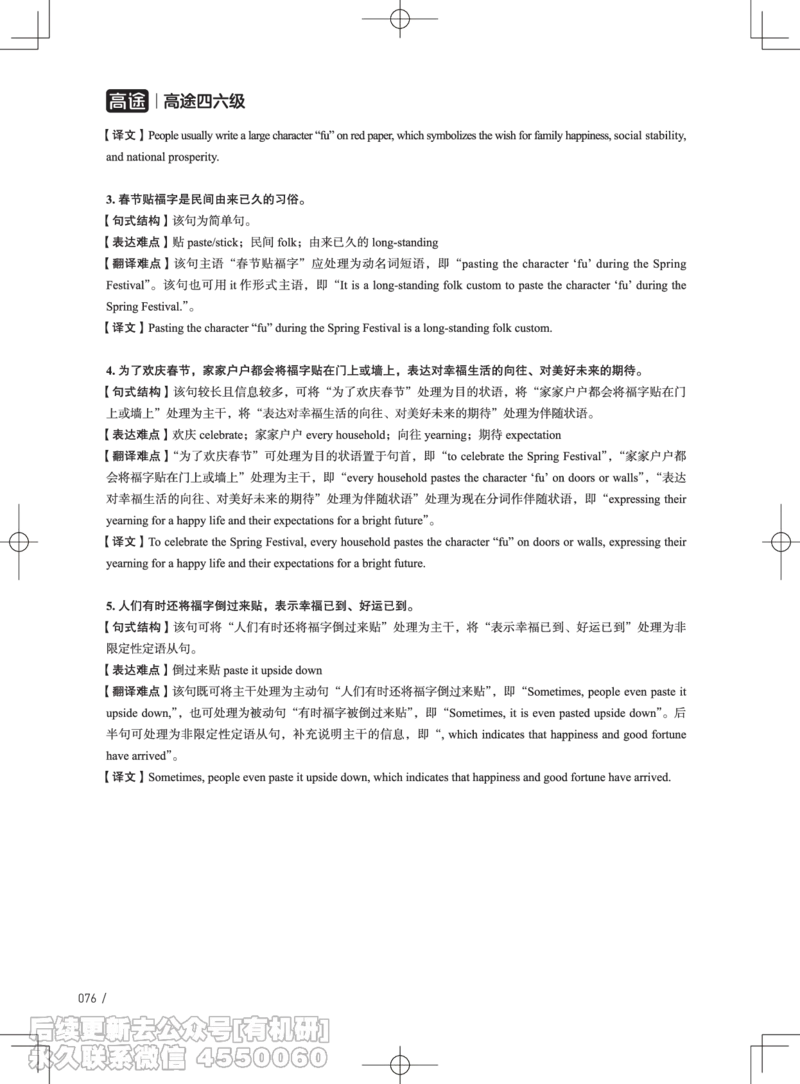 高途 | 高途四六级

【译文】People usually write a large character “fu” on red paper, which symbolizes the wish for family happiness, social stability, and national prosperity.

3. 春节贴福字是民间由来已久的习俗。
【句式结构】该句为简单句。
【表达难点】贴 paste/stick；民间 folk；由来已久的 long-standing
【翻译难点】该句主语“春节贴福字”应处理为动名词短语，即“pasting the character ‘fu’ during the Spring Festival”。该句也可用 it 作形式主语，即“It is a long-standing folk custom to paste the character ‘fu’ during the Spring Festival.”。
【译文】Pasting the character “fu” during the Spring Festival is a long-standing folk custom.

4. 为了欢庆春节，家家户户都会将福字贴在门上或墙上，表达对幸福生活的向往、对美好未来的期待。
【句式结构】该句较长且信息较多，可将“为了欢庆春节”处理为目的状语，将“家家户户都会将福字贴在门上或墙上”处理为主干，将“表达对幸福生活的向往、对美好未来的期待”处理为伴随状语。
【表达难点】欢庆 celebrate；家家户户 every household；向往 yearning；期待 expectation
【翻译难点】“为了欢庆春节”可处理为目的状语置于句首，即“to celebrate the Spring Festival”，“家家户户都会将福字贴在门上或墙上”处理为主干，即“every household pastes the character ‘fu’ on doors or walls”，“表达对幸福生活的向往、对美好未来的期待”处理为伴随状语”处理为现在分词作伴随状语，即“expressing their yearning for a happy life and their expectations for a bright future”。
【译文】To celebrate the Spring Festival, every household pastes the character “fu” on doors or walls, expressing their yearning for a happy life and their expectations for a bright future.

5. 人们有时还将福字倒过来贴，表示幸福已到、好运已到。
【句式结构】该句可将“人们有时还将福字倒过来贴”处理为主干，将“表示幸福已到、好运已到”处理为非限定性定语从句。
【表达难点】倒过来贴 paste it upside down
【翻译难点】该句既可将主干处理为主动句“人们有时还将福字倒过来贴”，即“Sometimes, people even paste it upside down,”，也可处理为被动句“有时福字被倒过来贴”，即“Sometimes, it is even pasted upside down”。后半句可处理为非限定性定语从句，补充说明主干的信息，即“, which indicates that happiness and good fortune have arrived”。
【译文】Sometimes, people even paste it upside down, which indicates that happiness and good fortune have arrived.

076 /

后续更新去公众号[有机研]
永久联系微信 4550060